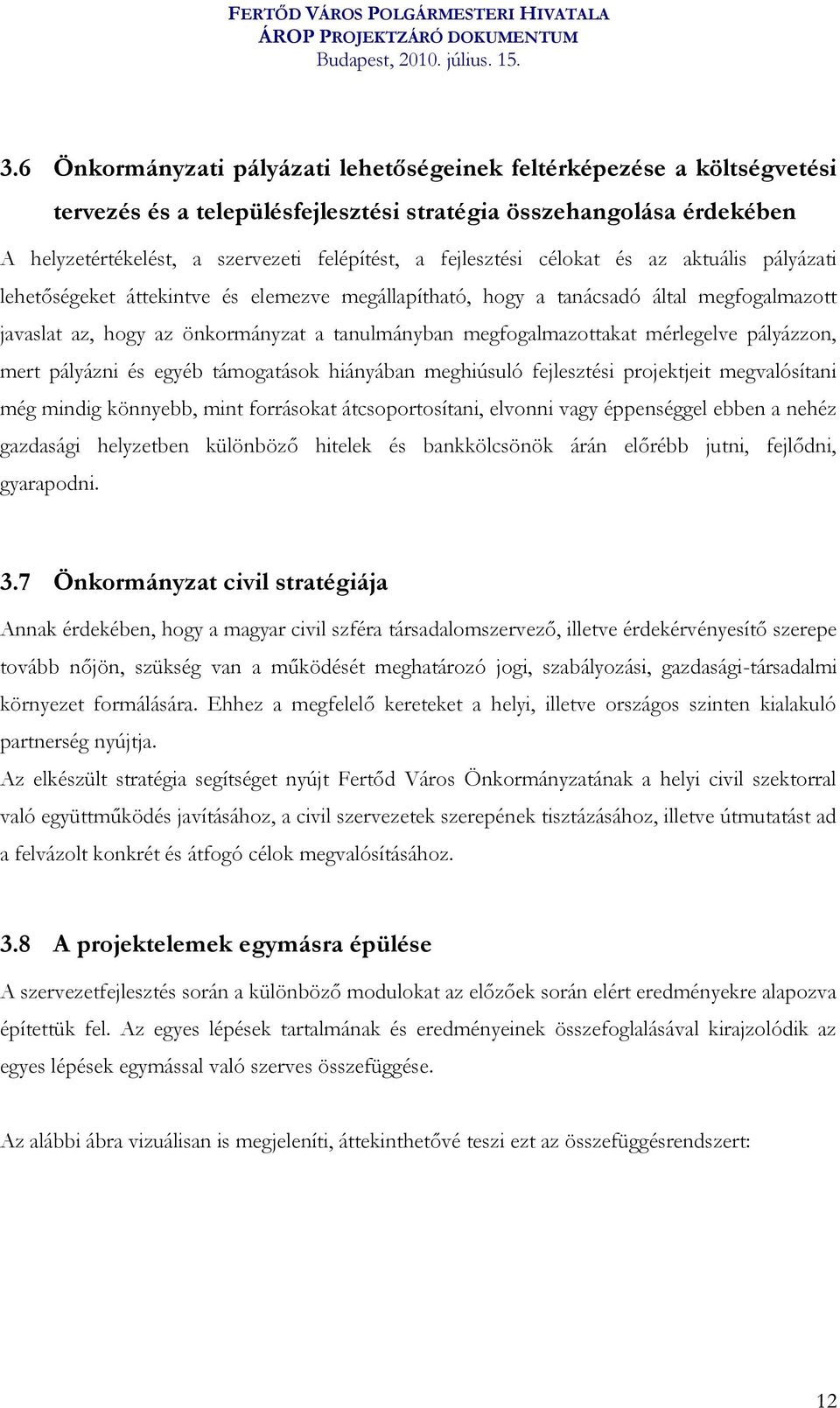 FERTŐD VÁROS POLGÁRMESTERI HIVATALA
ÁROP PROJEKTZÁRÓ DOKUMENTUM
Budapest, 2010. július. 15.

3.6 Önkormányzati pályázati lehetőségeinek feltérképezése a költségvetési tervezés és a településfejlesztési stratégia összehangolása érdekében

A helyzetértékelést, a szervezeti felépítést, a fejlesztési célokat és az aktuális pályázati lehetőségeket áttekintve és elemezve megállapítható, hogy a tanácsadó által megfogalmazott javaslat az, hogy az önkormányzat a tanulmányban megfogalmazottakat mérlegelve pályázzon, mert pályázni és egyéb támogatások hiányában meghiúsuló fejlesztési projektjeit megvalósítani még mindig könnyebb, mint forrásokat átcsoportosítani, elvonni vagy éppenséggel ebben a nehéz gazdasági helyzetben különböző hitelek és bankkölcsönök árán előrébb jutni, fejlődni, gyarapodni.

3.7 Önkormányzat civil stratégiája

Annak érdekében, hogy a magyar civil szféra társadalomszervező, illetve érdekérvényesítő szerepe tovább nőjön, szükség van a működését meghatározó jogi, szabályozási, gazdasági-társadalmi környezet formálására. Ehhez a megfelelő kereteket a helyi, illetve országos szinten kialakuló partnerség nyújtja.
Az elkészült stratégia segítséget nyújt Fertőd Város Önkormányzatának a helyi civil szektorral való együttműködés javításához, a civil szervezetek szerepének tisztázásához, illetve útmutatást ad a felvázolt konkrét és átfogó célok megvalósításához.

3.8 A projektelemek egymásra épülése

A szervezetfejlesztés során a különböző modulokat az előzőek során elért eredményekre alapozva építettük fel. Az egyes lépések tartalmának és eredményeinek összefoglalásával kirajzolódik az egyes lépések egymással való szerves összefüggése.

Az alábbi ábra vizuálisan is megjeleníti, áttekinthetővé teszi ezt az összefüggésrendszert:

12